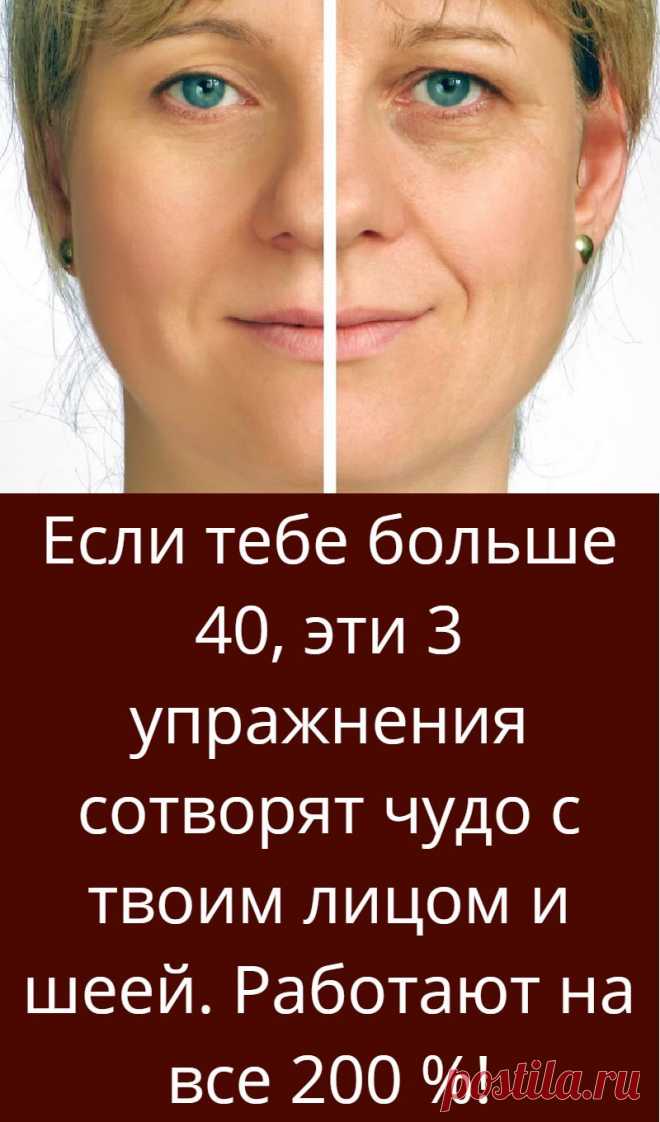 Если тебе больше 40, эти 3 упражнения сотворят чудо с твоим лицом и шеей. Работают на все 200 %!

postila.ru